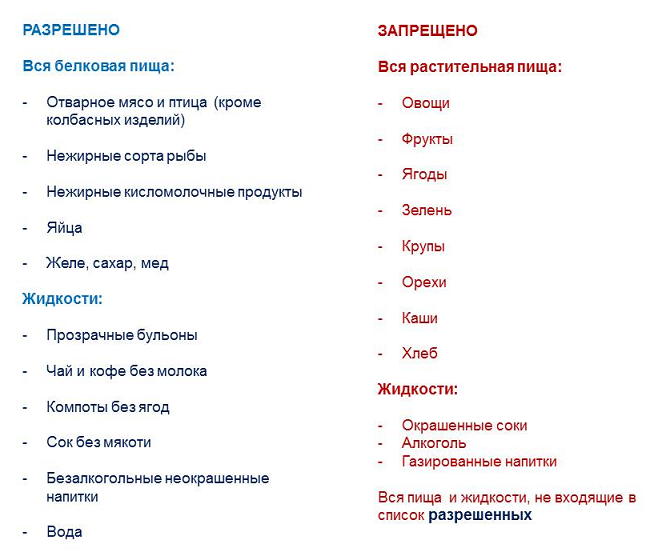 РАЗРЕШЕНО

Вся белковая пища:

- Отварное мясо и птица (кроме колбасных изделий)

- Нежирные сорта рыбы

- Нежирные кисломолочные продукты

- Яйца

- Желе, сахар, мед

Жидкости:

- Прозрачные бульоны

- Чай и кофе без молока

- Компоты без ягод

- Сок без мякоти

- Безалкогольные неокрашенные напитки

- Вода

ЗАПРЕЩЕНО

Вся растительная пища:

- Овощи

- Фрукты

- Ягоды

- Зелень

- Крупы

- Орехи

- Каши

- Хлеб

Жидкости:

- Окрашенные соки
- Алкоголь
- Газированные напитки

Вся пища и жидкости, не входящие в список разрешенных